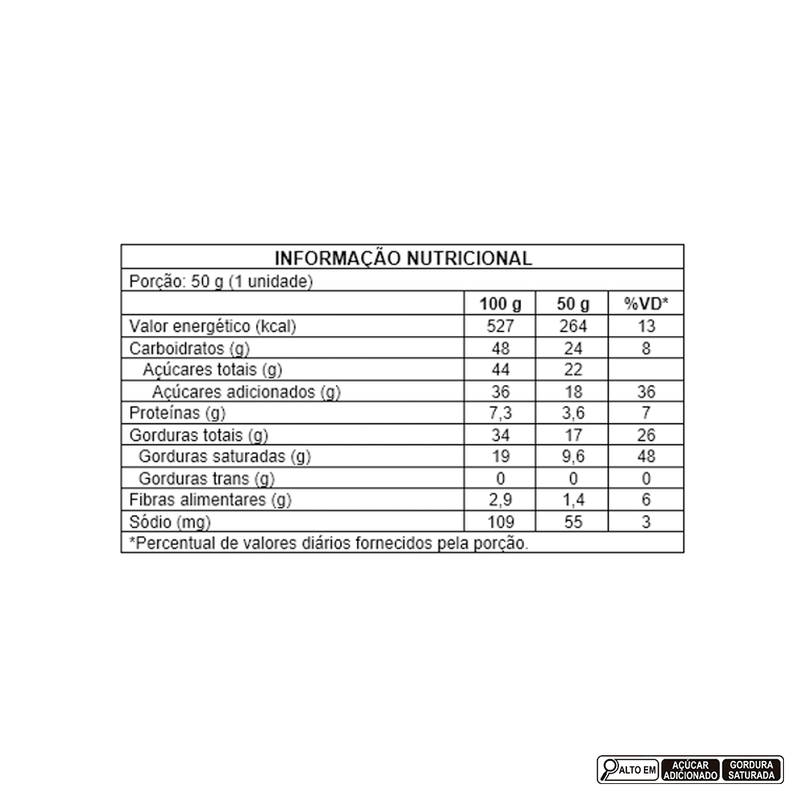 INFORMAÇÃO NUTRICIONAL

Porção: 50 g (1 unidade)

| | 100 g | 50 g | %VD* |
|---|---|---|---|
| Valor energético (kcal) | 527 | 264 | 13 |
| Carboidratos (g) | 48 | 24 | 8 |
| Açúcares totais (g) | 44 | 22 | |
| Açúcares adicionados (g) | 36 | 18 | 36 |
| Proteínas (g) | 7,3 | 3,6 | 7 |
| Gorduras totais (g) | 34 | 17 | 26 |
| Gorduras saturadas (g) | 19 | 9,6 | 48 |
| Gorduras trans (g) | 0 | 0 | 0 |
| Fibras alimentares (g) | 2,9 | 1,4 | 6 |
| Sódio (mg) | 109 | 55 | 3 |

*Percentual de valores diários fornecidos pela porção.

ALTO EM AÇÚCAR ADICIONADO GORDURA SATURADA